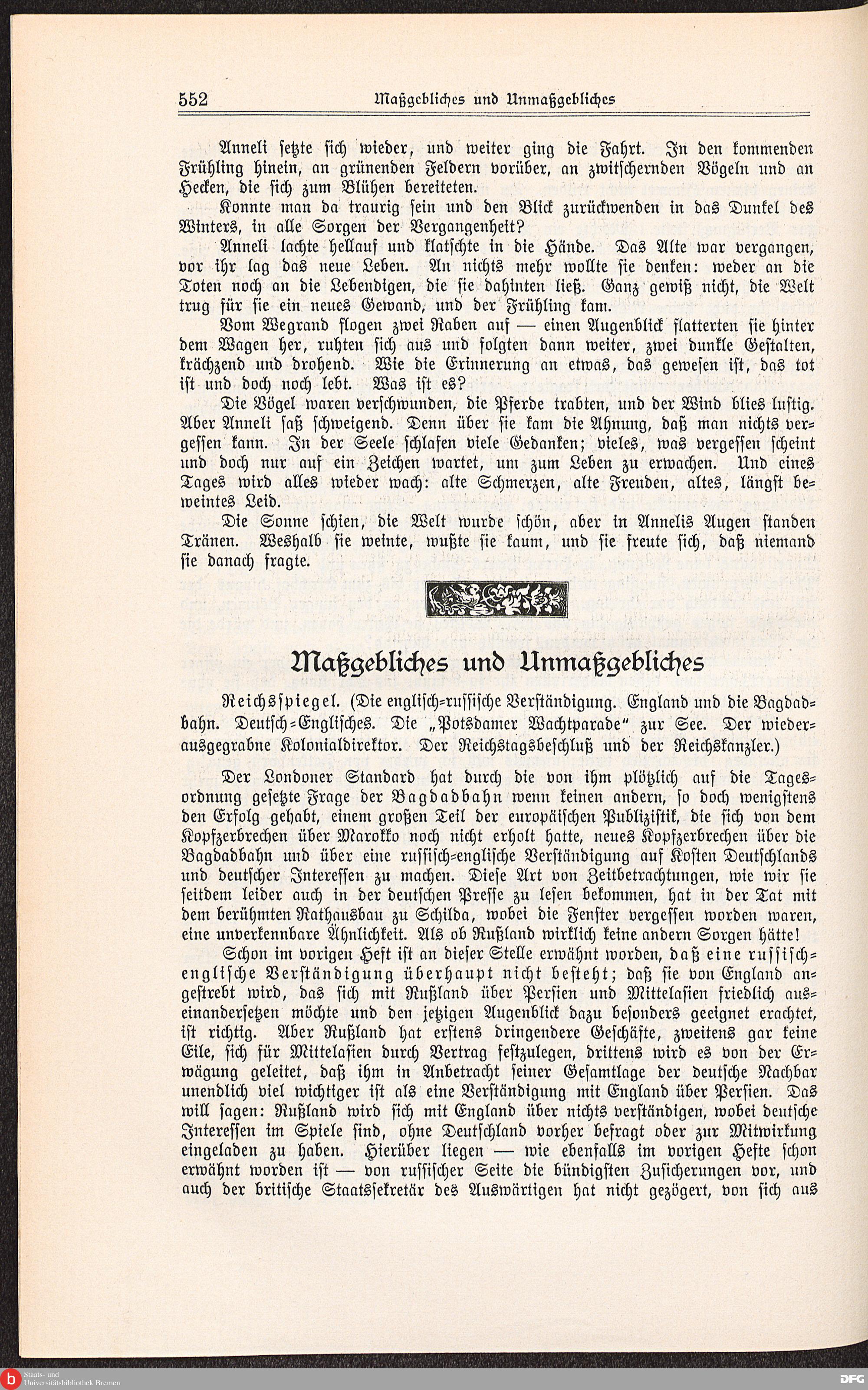 552 Maßgebliches und Unmaßgebliches

Anneli setzte sich wieder, und weiter ging die Fahrt. In den kommenden Frühling hinein, an grünenden Feldern vorüber, an zwitschernden Vögeln und an Hecken, die sich zum Blühen bereiteten.

Konnte man da traurig sein und den Blick zurückwenden in das Dunkel des Winters, in alle Sorgen der Vergangenheit?

Anneli lachte hellauf und klatschte in die Hände. Das Alte war vergangen, vor ihr lag das neue Leben. An nichts mehr wollte sie denken: weder an die Toten noch an die Lebendigen, die sie dahinten ließ. Ganz gewiß nicht, die Welt trug für sie ein neues Gewand, und der Frühling kam.

Vom Wegrand flogen zwei Raben auf — einen Augenblick flatterten sie hinter dem Wagen her, ruhten sich aus und folgten dann weiter, zwei dunkle Gestalten, krächzend und drohend. Wie die Erinnerung an etwas, das gewesen ist, das tot ist und doch noch lebt. Was ist es?

Die Vögel waren verschwunden, die Pferde trabten, und der Wind blies lustig. Aber Anneli saß schweigend. Denn über sie kam die Ahnung, daß man nichts vergessen kann. In der Seele schlafen viele Gedanken; vieles, was vergessen scheint und doch nur auf ein Zeichen wartet, um zum Leben zu erwachen. Und eines Tages wird alles wieder wach: alte Schmerzen, alte Freuden, altes, längst beweintes Leid.

Die Sonne schien, die Welt wurde schön, aber in Annelis Augen standen Tränen. Weshalb sie weinte, wußte sie kaum, und sie freute sich, daß niemand sie danach fragte.

Maßgebliches und Unmaßgebliches

Reichsspiegel. (Die englisch-russische Verständigung. England und die Bagdadbahn. Deutsch-Englisches. Die „Potsdamer Wachtparade" zur See. Der wiederausgegrabne Kolonialdirektor. Der Reichstagsbeschluß und der Reichskanzler.)

Der Londoner Standard hat durch die von ihm plötzlich auf die Tagesordnung gesetzte Frage der Bagdadbahn wenn keinen andern, so doch wenigstens den Erfolg gehabt, einem großen Teil der europäischen Publizistik, die sich von dem Kopfzerbrechen über Marokko noch nicht erholt hatte, neues Kopfzerbrechen über die Bagdadbahn und über eine russisch-englische Verständigung auf Kosten Deutschlands und deutscher Interessen zu machen. Diese Art von Zeitbetrachtungen, wie wir sie seitdem leider auch in der deutschen Presse zu lesen bekommen, hat in der Tat mit dem berühmten Rathausbau zu Schilda, wobei die Fenster vergessen worden waren, eine unverkennbare Ähnlichkeit. Als ob Rußland wirklich keine andern Sorgen hätte!

Schon im vorigen Heft ist an dieser Stelle erwähnt worden, daß eine russisch-englische Verständigung überhaupt nicht besteht; daß sie von England angestrebt wird, das sich mit Rußland über Persien und Mittelasien friedlich auseinandersetzen möchte und den jetzigen Augenblick dazu besonders geeignet erachtet, ist richtig. Aber Rußland hat erstens dringendere Geschäfte, zweitens gar keine Eile, sich für Mittelasien durch Vertrag festzulegen, drittens wird es von der Erwägung geleitet, daß ihm in Anbetracht seiner Gesamtlage der deutsche Nachbar unendlich viel wichtiger ist als eine Verständigung mit England über Persien. Das will sagen: Rußland wird sich mit England über nichts verständigen, wobei deutsche Interessen im Spiele sind, ohne Deutschland vorher befragt oder zur Mitwirkung eingeladen zu haben. Hierüber liegen — wie ebenfalls im vorigen Hefte schon erwähnt worden ist — von russischer Seite die bündigsten Zusicherungen vor, und auch der britische Staatssekretär des Auswärtigen hat nicht gezögert, von sich aus

Staats- und Universitätsbibliothek Bremen
DFG